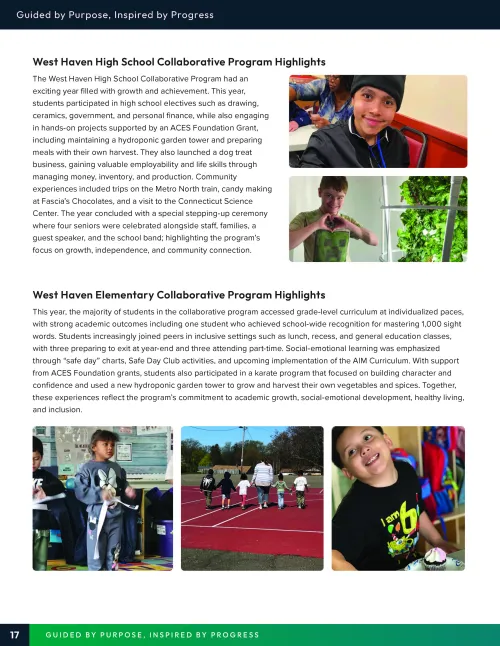 Guided by Purpose, Inspired by Progress

West Haven High School Collaborative Program Highlights

The West Haven High School Collaborative Program had an exciting year filled with growth and achievement. This year, students participated in high school electives such as drawing, ceramics, government, and personal finance, while also engaging in hands-on projects supported by an ACES Foundation Grant, including maintaining a hydroponic garden tower and preparing meals with their own harvest. They also launched a dog treat business, gaining valuable employability and life skills through managing money, inventory, and production. Community experiences included trips on the Metro North train, candy making at Fascia's Chocolates, and a visit to the Connecticut Science Center. The year concluded with a special stepping-up ceremony where four seniors were celebrated alongside staff, families, a guest speaker, and the school band; highlighting the program's focus on growth, independence, and community connection.

West Haven Elementary Collaborative Program Highlights

This year, the majority of students in the collaborative program accessed grade-level curriculum at individualized paces, with strong academic outcomes including one student who achieved school-wide recognition for mastering 1,000 sight words. Students increasingly joined peers in inclusive settings such as lunch, recess, and general education classes, with three preparing to exit at year-end and three attending part-time. Social-emotional learning was emphasized through "safe day" charts, Safe Day Club activities, and upcoming implementation of the AIM Curriculum. With support from ACES Foundation grants, students also participated in a karate program that focused on building character and confidence and used a new hydroponic garden tower to grow and harvest their own vegetables and spices. Together, these experiences reflect the program's commitment to academic growth, social-emotional development, healthy living, and inclusion.

I am 6

17 GUIDED BY PURPOSE, INSPIRED BY PROGRESS